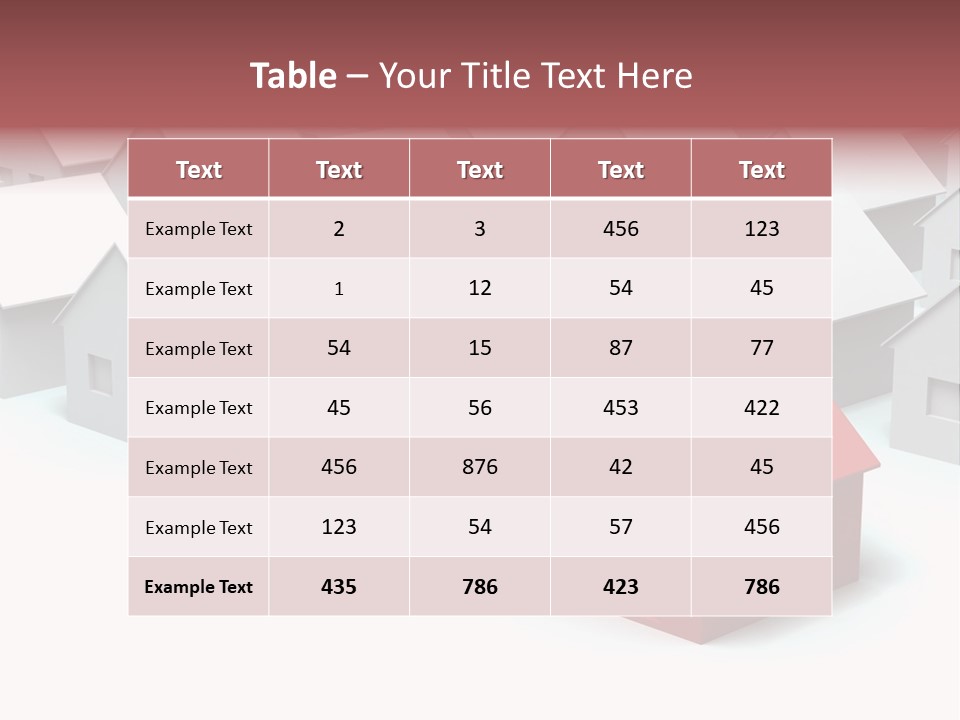 Table – Your Title Text Here

| Text | Text | Text | Text | Text |
|---|---|---|---|---|
| Example Text | 2 | 3 | 456 | 123 |
| Example Text | 1 | 12 | 54 | 45 |
| Example Text | 54 | 15 | 87 | 77 |
| Example Text | 45 | 56 | 453 | 422 |
| Example Text | 456 | 876 | 42 | 45 |
| Example Text | 123 | 54 | 57 | 456 |
| Example Text | 435 | 786 | 423 | 786 |